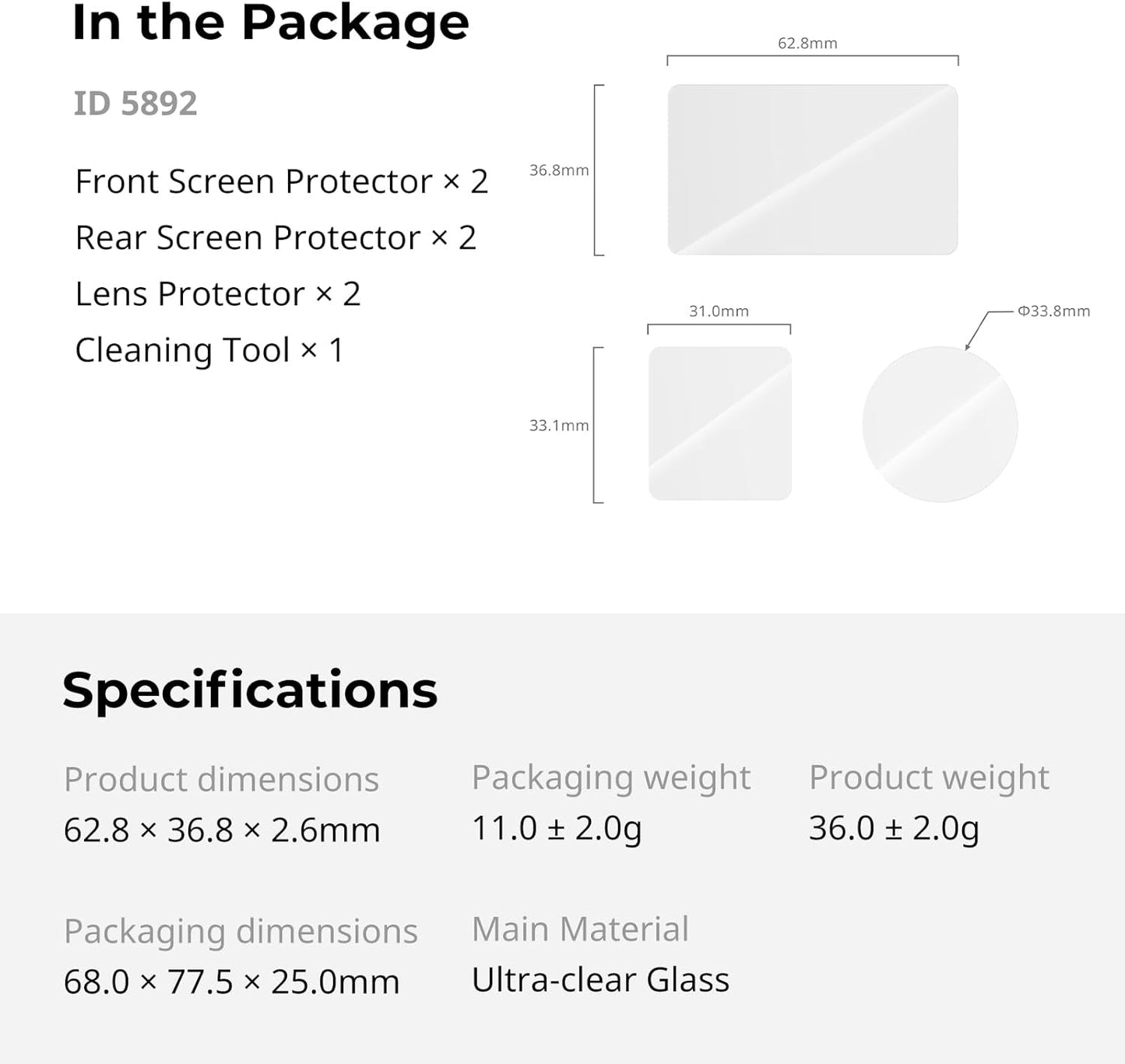 In the Package

ID 5892

Front Screen Protector × 2

Rear Screen Protector × 2

Lens Protector × 2

Cleaning Tool × 1

62.8mm

36.8mm

31.0mm

Φ33.8mm

33.1mm

Specifications

Product dimensions
62.8 × 36.8 × 2.6mm

Packaging weight
11.0 ± 2.0g

Product weight
36.0 ± 2.0g

Packaging dimensions
68.0 × 77.5 × 25.0mm

Main Material
Ultra-clear Glass